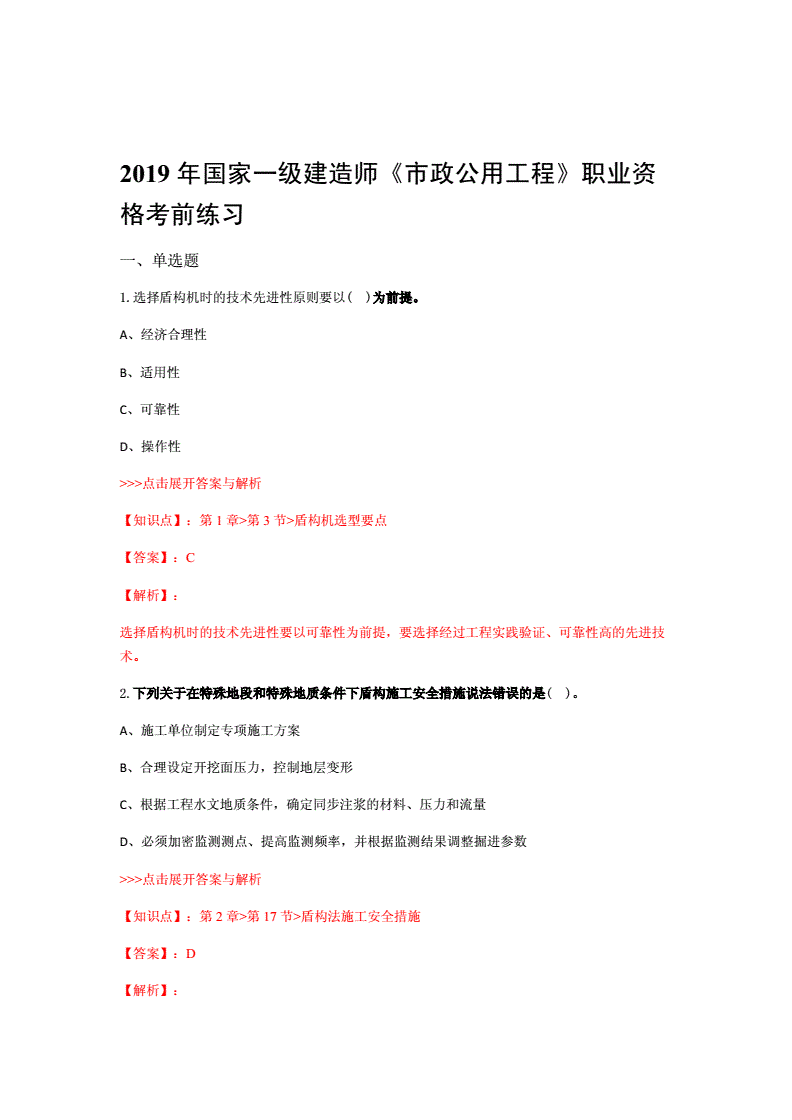 2019 年国家一级建造师《市政公用工程》职业资格考前练习

一、单选题

1. 选择盾构机时的技术先进性原则要以（ ）为前提。

A、经济合理性

B、适用性

C、可靠性

D、操作性

>>>点击展开答案与解析

【知识点】：第 1 章>第 3 节>盾构机选型要点

【答案】：C

【解析】：

选择盾构机时的技术先进性要以可靠性为前提，要选择经过工程实践验证、可靠性高的先进技术。

2. 下列关于在特殊地段和特殊地质条件下盾构施工安全措施说法错误的是（ ）。

A、施工单位制定专项施工方案

B、合理设定开挖面压力，控制地层变形

C、根据工程水文地质条件，确定同步注浆的材料、压力和流量

D、必须加密监测测点、提高监测频率，并根据监测结果调整掘进参数

>>>点击展开答案与解析

【知识点】：第 2 章>第 17 节>盾构法施工安全措施

【答案】：D

【解析】：